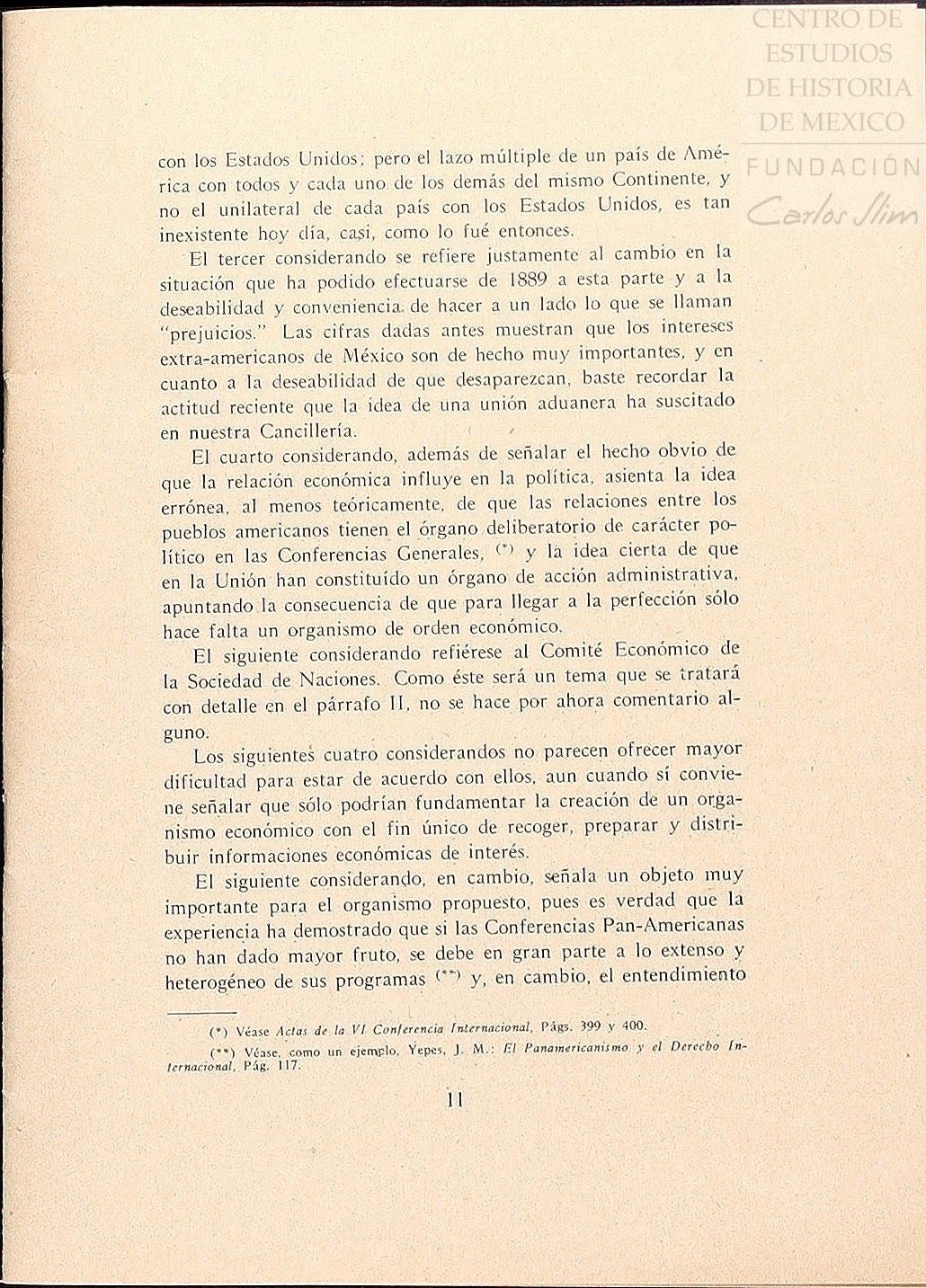 CENTRO DE ESTUDIOS DE HISTORIA DE MEXICO
FUNDACIÓN Carlos Slim

con los Estados Unidos; pero el lazo múltiple de un país de América con todos y cada uno de los demás del mismo Continente, y no el unilateral de cada país con los Estados Unidos, es tan inexistente hoy día, casi, como lo fué entonces.

El tercer considerando se refiere justamente al cambio en la situación que ha podido efectuarse de 1889 a esta parte y a la deseabilidad y conveniencia de hacer a un lado lo que se llaman "prejuicios." Las cifras dadas antes muestran que los intereses extra-americanos de México son de hecho muy importantes, y en cuanto a la deseabilidad de que desaparezcan, baste recordar la actitud reciente que la idea de una unión aduanera ha suscitado en nuestra Cancillería.

El cuarto considerando, además de señalar el hecho obvio de que la relación económica influye en la política, asienta la idea errónea, al menos teóricamente, de que las relaciones entre los pueblos americanos tienen el órgano deliberatorio de carácter político en las Conferencias Generales, (*) y la idea cierta de que en la Unión han constituído un órgano de acción administrativa, apuntando la consecuencia de que para llegar a la perfección sólo hace falta un organismo de orden económico.

El siguiente considerando refiérese al Comité Económico de la Sociedad de Naciones. Como éste será un tema que se tratará con detalle en el párrafo II, no se hace por ahora comentario alguno.

Los siguientes cuatro considerandos no parecen ofrecer mayor dificultad para estar de acuerdo con ellos, aun cuando sí conviene señalar que sólo podrían fundamentar la creación de un organismo económico con el fin único de recoger, preparar y distribuir informaciones económicas de interés.

El siguiente considerando, en cambio, señala un objeto muy importante para el organismo propuesto, pues es verdad que la experiencia ha demostrado que si las Conferencias Pan-Americanas no han dado mayor fruto, se debe en gran parte a lo extenso y heterogéneo de sus programas (**) y, en cambio, el entendimiento

(*) Véase Actas de la VI Conferencia Internacional, Págs. 399 y 400.

(**) Véase, como un ejemplo, Yepes, J. M.: El Panamericanismo y el Derecho Internacional, Pág. 117.

11